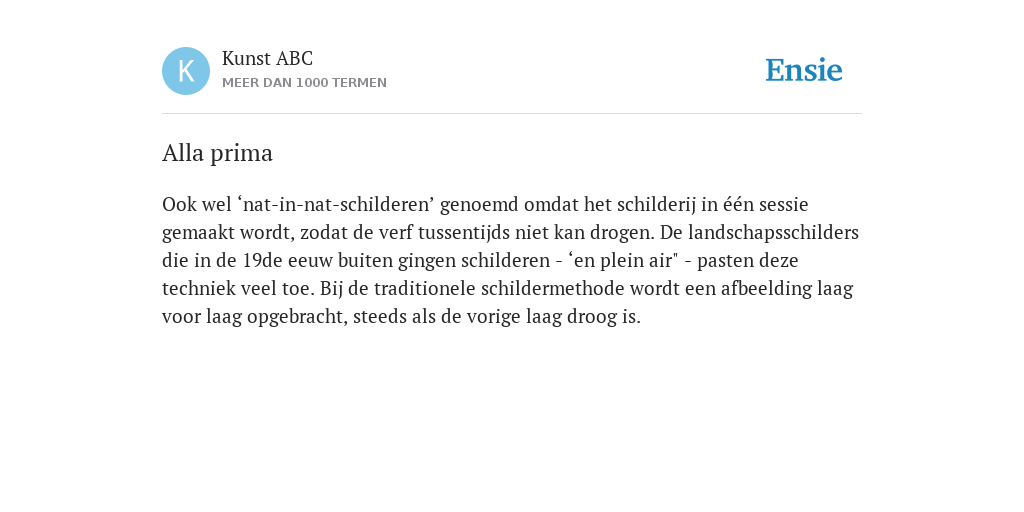 K

Kunst ABC
MEER DAN 1000 TERMEN

Ensie

Alla prima

Ook wel ‘nat-in-nat-schilderen’ genoemd omdat het schilderij in één sessie gemaakt wordt, zodat de verf tussentijds niet kan drogen. De landschapsschilders die in de 19de eeuw buiten gingen schilderen - ‘en plein air" - pasten deze techniek veel toe. Bij de traditionele schildermethode wordt een afbeelding laag voor laag opgebracht, steeds als de vorige laag droog is.